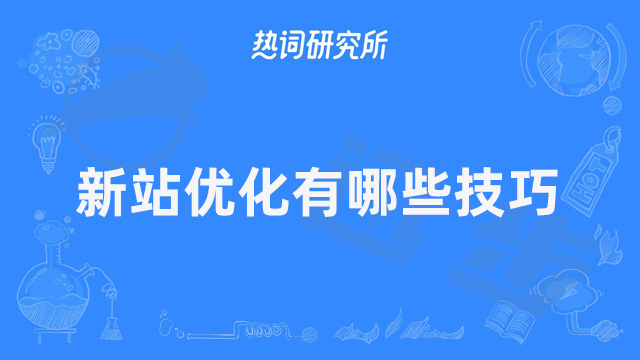 热词研究所

新站优化有哪些技巧

HOT